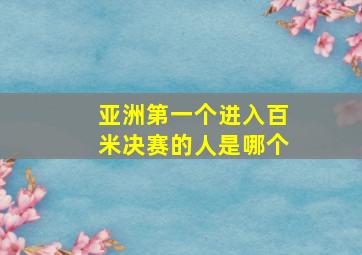 亚洲第一个进入百米决赛的人是哪个